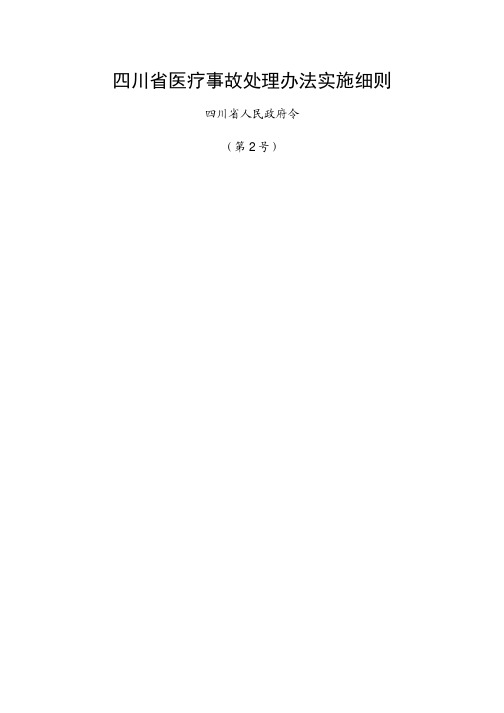 四川省医疗事故处理办法实施细则

四川省人民政府令

（第2号）